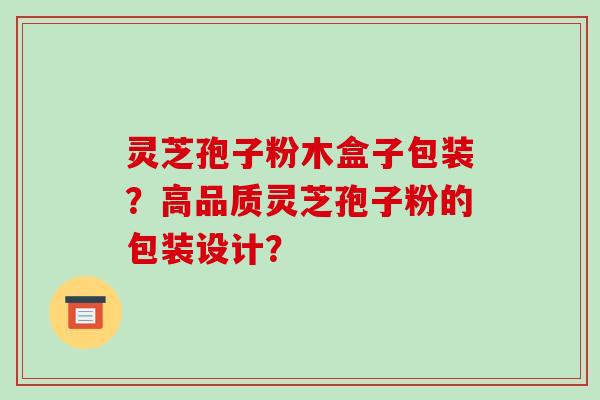 灵芝孢子粉木盒子包装？高品质灵芝孢子粉的包装设计?